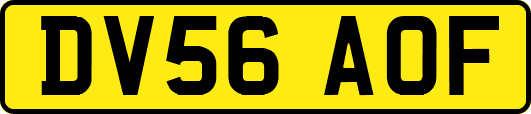 DV56 AOF